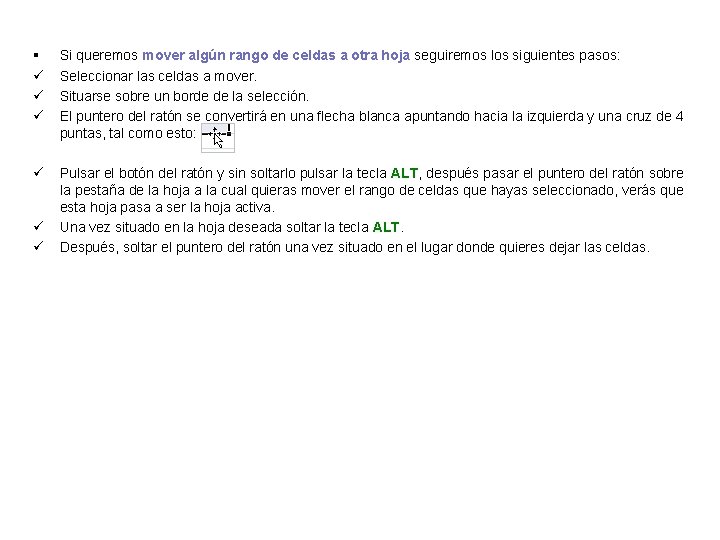 ▪ Si queremos mover algún rango de celdas a otra hoja seguiremos los siguientes pasos:
✓ Seleccionar las celdas a mover.
✓ Situarse sobre un borde de la selección.
✓ El puntero del ratón se convertirá en una flecha blanca apuntando hacia la izquierda y una cruz de 4 puntas, tal como esto:
✓ Pulsar el botón del ratón y sin soltarlo pulsar la tecla ALT, después pasar el puntero del ratón sobre la pestaña de la hoja a la cual quieras mover el rango de celdas que hayas seleccionado, verás que esta hoja pasa a ser la hoja activa.
✓ Una vez situado en la hoja deseada soltar la tecla ALT.
✓ Después, soltar el puntero del ratón una vez situado en el lugar donde quieres dejar las celdas.